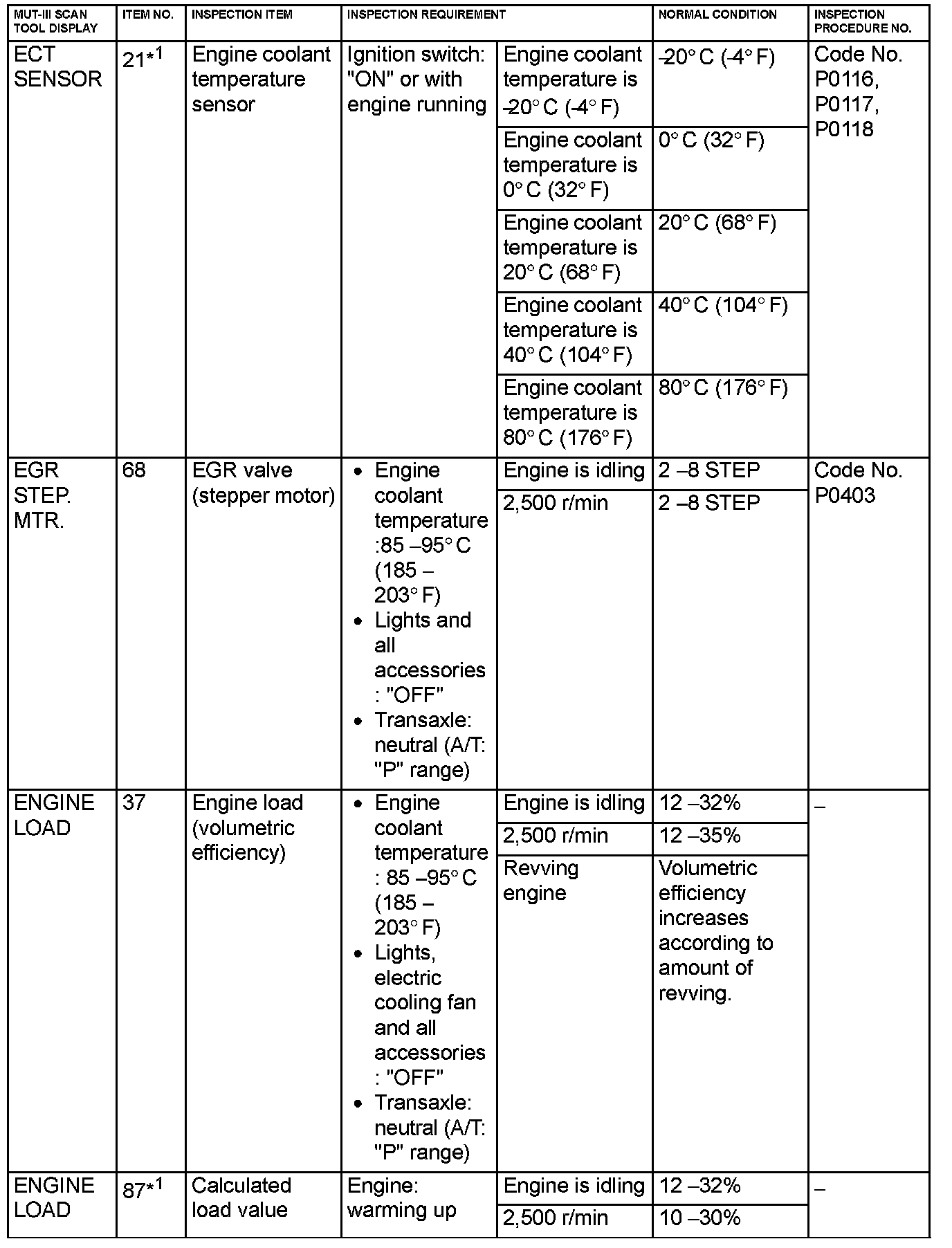 | MUT-III SCAN TOOL DISPLAY | ITEM NO. | INSPECTION ITEM | INSPECTION REQUIREMENT | | NORMAL CONDITION | INSPECTION PROCEDURE NO. |
|---|---|---|---|---|---|---|
| ECT SENSOR | 21*$^1$ | Engine coolant temperature sensor | Ignition switch: "ON" or with engine running | Engine coolant temperature is –20° C (-4° F) | –20° C (-4° F) | Code No. P0116, P0117, P0118 |
| | | | | Engine coolant temperature is 0° C (32° F) | 0° C (32° F) | |
| | | | | Engine coolant temperature is 20° C (68° F) | 20° C (68° F) | |
| | | | | Engine coolant temperature is 40° C (104° F) | 40° C (104° F) | |
| | | | | Engine coolant temperature is 80° C (176° F) | 80° C (176° F) | |
| EGR STEP. MTR. | 68 | EGR valve (stepper motor) | • Engine coolant temperature :85 –95° C (185 – 203° F) • Lights and all accessories : "OFF" • Transaxle: neutral (A/T: "P" range) | Engine is idling | 2 –8 STEP | Code No. P0403 |
| | | | | 2,500 r/min | 2 –8 STEP | |
| ENGINE LOAD | 37 | Engine load (volumetric efficiency) | • Engine coolant temperature : 85 –95° C (185 – 203° F) • Lights, electric cooling fan and all accessories : "OFF" • Transaxle: neutral (A/T: "P" range) | Engine is idling | 12 –32% | – |
| | | | | 2,500 r/min | 12 –35% | |
| | | | | Revving engine | Volumetric efficiency increases according to amount of revving. | |
| ENGINE LOAD | 87*$^1$ | Calculated load value | Engine: warming up | Engine is idling | 12 –32% | – |
| | | | | 2,500 r/min | 10 –30% | |